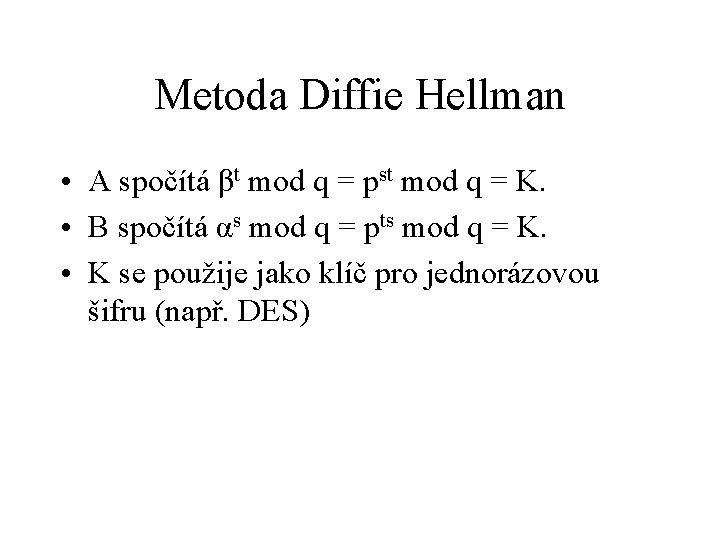 Metoda Diffie Hellman

• A spočítá $\beta^t \bmod q = p^{st} \bmod q = K$.
• B spočítá $\alpha^s \bmod q = p^{ts} \bmod q = K$.
• K se použije jako klíč pro jednorázovou šifru (např. DES)